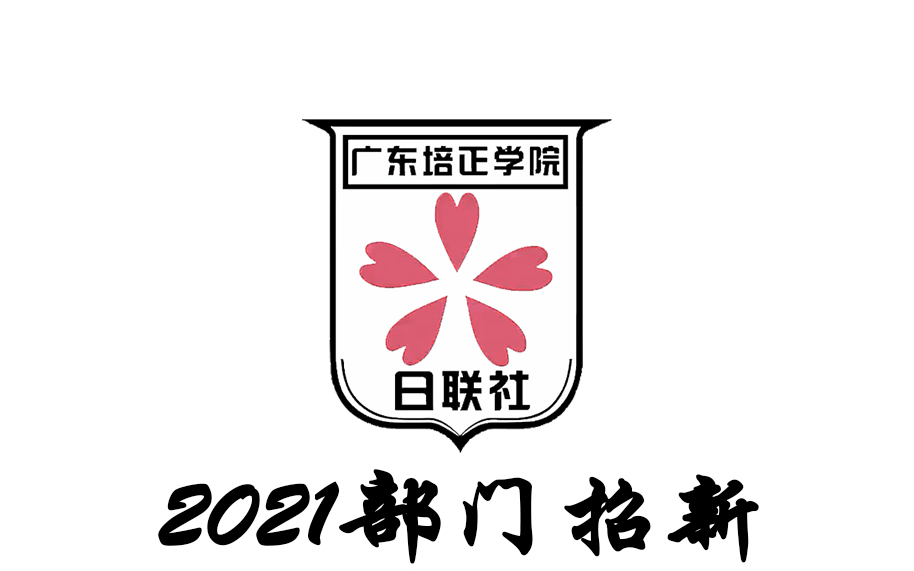 广东培正学院

日联社

2021部门 招新